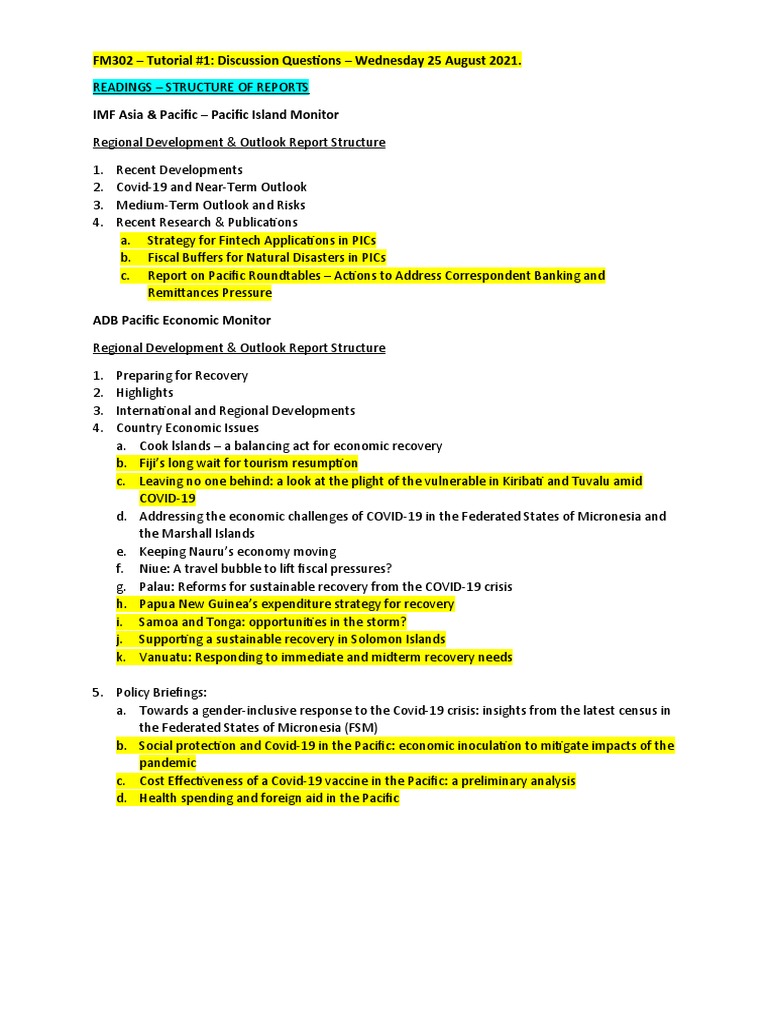 FM302 – Tutorial #1: Discussion Questions – Wednesday 25 August 2021.

READINGS – STRUCTURE OF REPORTS

IMF Asia & Pacific – Pacific Island Monitor

Regional Development & Outlook Report Structure

1. Recent Developments
2. Covid-19 and Near-Term Outlook
3. Medium-Term Outlook and Risks
4. Recent Research & Publications
a. Strategy for Fintech Applications in PICs
b. Fiscal Buffers for Natural Disasters in PICs
c. Report on Pacific Roundtables – Actions to Address Correspondent Banking and Remittances Pressure

ADB Pacific Economic Monitor

Regional Development & Outlook Report Structure

1. Preparing for Recovery
2. Highlights
3. International and Regional Developments
4. Country Economic Issues
a. Cook Islands – a balancing act for economic recovery
b. Fiji's long wait for tourism resumption
c. Leaving no one behind: a look at the plight of the vulnerable in Kiribati and Tuvalu amid COVID-19
d. Addressing the economic challenges of COVID-19 in the Federated States of Micronesia and the Marshall Islands
e. Keeping Nauru's economy moving
f. Niue: A travel bubble to lift fiscal pressures?
g. Palau: Reforms for sustainable recovery from the COVID-19 crisis
h. Papua New Guinea's expenditure strategy for recovery
i. Samoa and Tonga: opportunities in the storm?
j. Supporting a sustainable recovery in Solomon Islands
k. Vanuatu: Responding to immediate and midterm recovery needs

5. Policy Briefings:
a. Towards a gender-inclusive response to the Covid-19 crisis: insights from the latest census in the Federated States of Micronesia (FSM)
b. Social protection and Covid-19 in the Pacific: economic inoculation to mitigate impacts of the pandemic
c. Cost Effectiveness of a Covid-19 vaccine in the Pacific: a preliminary analysis
d. Health spending and foreign aid in the Pacific